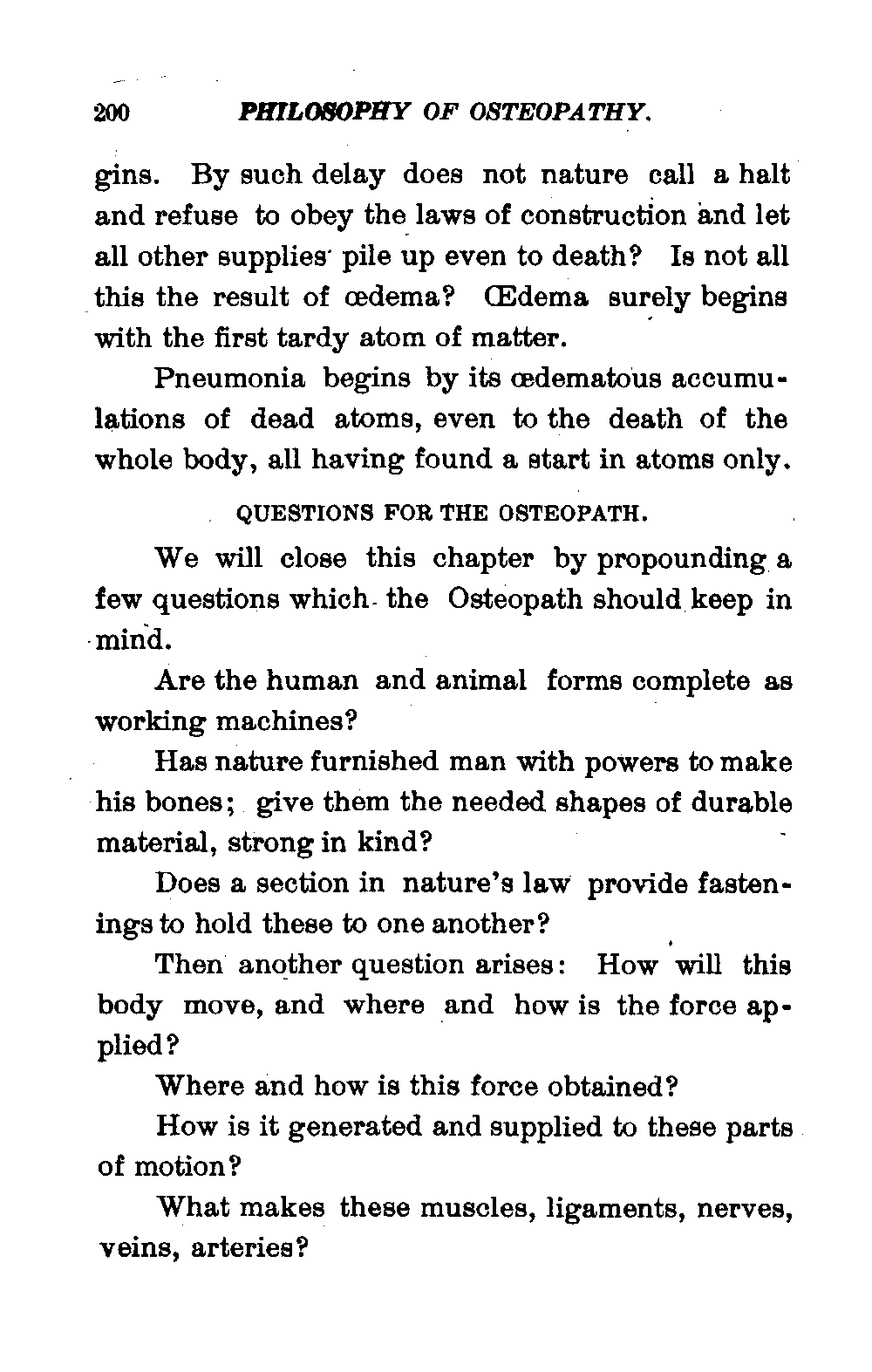 200 PHILOSOPHY OF OSTEOPATHY.

gins. By such delay does not nature call a halt and refuse to obey the laws of construction and let all other supplies pile up even to death? Is not all this the result of œdema? Œdema surely begins with the first tardy atom of matter.

Pneumonia begins by its œdematous accumulations of dead atoms, even to the death of the whole body, all having found a start in atoms only.

QUESTIONS FOR THE OSTEOPATH.

We will close this chapter by propounding a few questions which the Osteopath should keep in mind.

Are the human and animal forms complete as working machines?

Has nature furnished man with powers to make his bones; give them the needed shapes of durable material, strong in kind?

Does a section in nature's law provide fastenings to hold these to one another?

Then another question arises: How will this body move, and where and how is the force applied?

Where and how is this force obtained?

How is it generated and supplied to these parts of motion?

What makes these muscles, ligaments, nerves, veins, arteries?